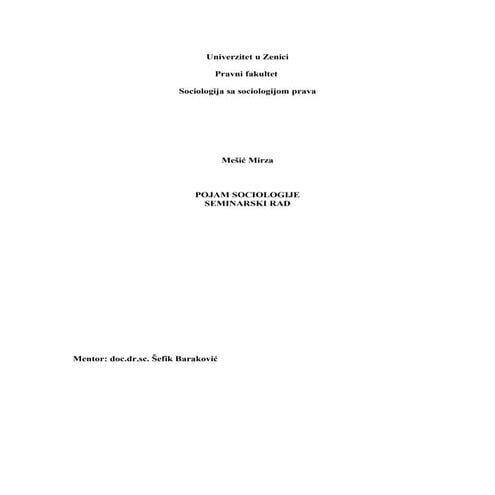 Univerzitet u Zenici

Pravni fakultet

Sociologija sa sociologijom prava

Mešić Mirza

POJAM SOCIOLOGIJE
SEMINARSKI RAD

Mentor: doc.dr.sc. Šefik Baraković